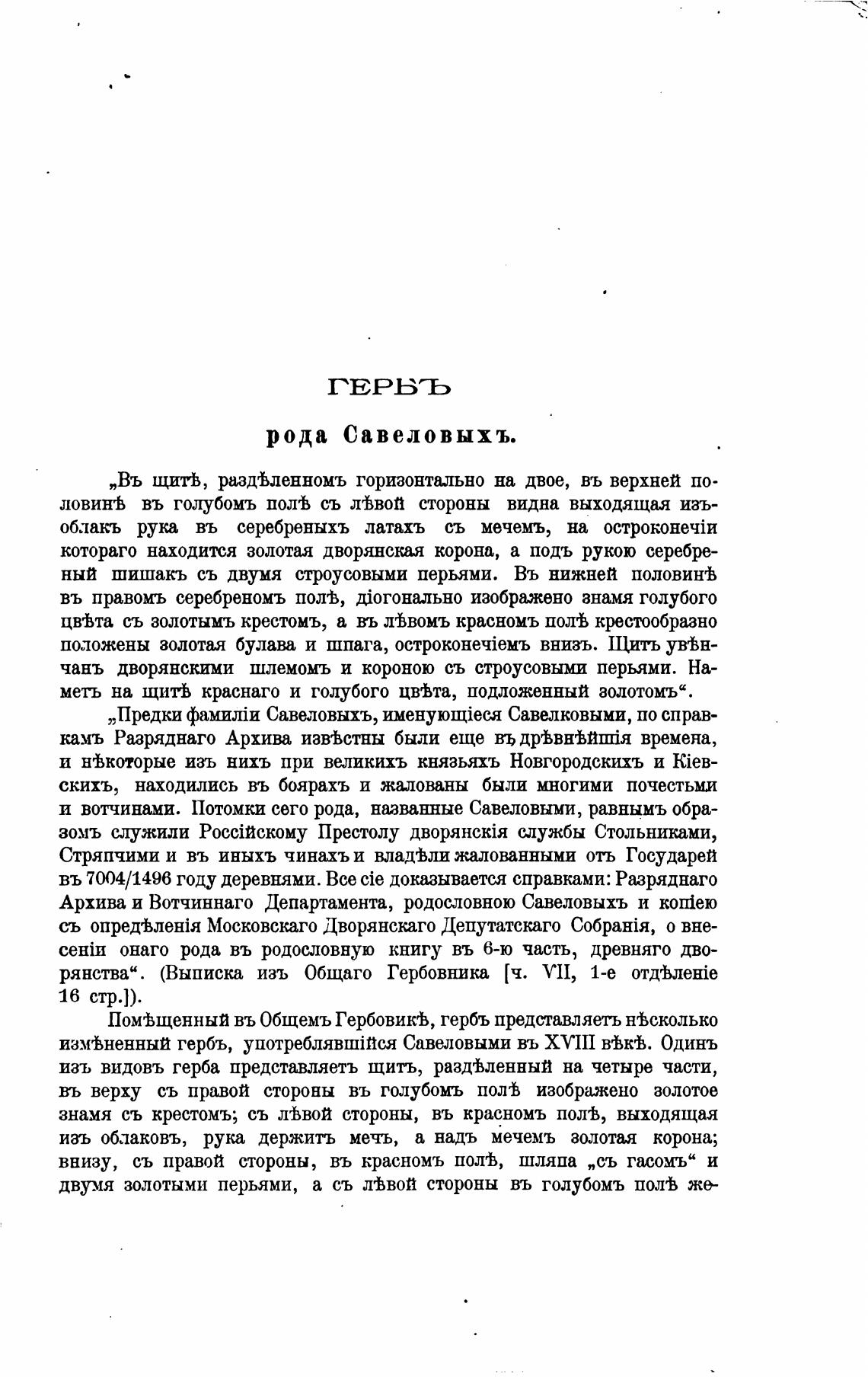 ГЕРБЪ

рода Савеловыхъ.

„Въ щитѣ, раздѣленномъ горизонтально на двое, въ верхней половинѣ въ голубомъ полѣ съ лѣвой стороны видна выходящая изъ облакъ рука въ серебреныхъ латахъ съ мечемъ, на остроконечіи котораго находится золотая дворянская корона, а подъ рукою серебреный шишакъ съ двумя строусовыми перьями. Въ нижней половинѣ въ правомъ серебреномъ полѣ, діогонально изображено знамя голубого цвѣта съ золотымъ крестомъ, а въ лѣвомъ красномъ полѣ крестообразно положены золотая булава и шпага, остроконечіемъ внизъ. Щитъ увѣнчанъ дворянскими шлемомъ и короною съ строусовыми перьями. Наметъ на щитѣ краснаго и голубого цвѣта, подложенный золотомъ“.

„Предки фамиліи Савеловыхъ, именующіеся Савелковыми, по справкамъ Разряднаго Архива извѣстны были еще въ дрѣвнѣйшія времена, и нѣкоторые изъ нихъ при великихъ князьяхъ Новгородскихъ и Кіевскихъ, находились въ боярахъ и жалованы были многими почестьми и вотчинами. Потомки сего рода, названные Савеловыми, равнымъ образомъ служили Россійскому Престолу дворянскія службы Стольниками, Стряпчими и въ иныхъ чинахъ и владѣли жалованными отъ Государей въ 7004/1496 году деревнями. Все сіе доказывается справками: Разряднаго Архива и Вотчиннаго Департамента, родословною Савеловыхъ и копіею съ опредѣленія Московскаго Дворянскаго Депутатскаго Собранія, о внесеніи онаго рода въ родословную книгу въ 6-ю часть, древняго дворянства“. (Выписка изъ Общаго Гербовника [ч. VII, 1-е отдѣленіе 16 стр.]).

Помѣщенный въ Общемъ Гербовикѣ, гербъ представляетъ нѣсколько измѣненный гербъ, употреблявшійся Савеловыми въ XVIII вѣкѣ. Одинъ изъ видовъ герба представляетъ щитъ, раздѣленный на четыре части, въ верху съ правой стороны въ голубомъ полѣ изображено золотое знамя съ крестомъ; съ лѣвой стороны, въ красномъ полѣ, выходящая изъ облаковъ, рука держитъ мечъ, а надъ мечемъ золотая корона; внизу, съ правой стороны, въ красномъ полѣ, шляпа „съ гасомъ“ и двумя золотыми перьями, а съ лѣвой стороны въ голубомъ полѣ же-